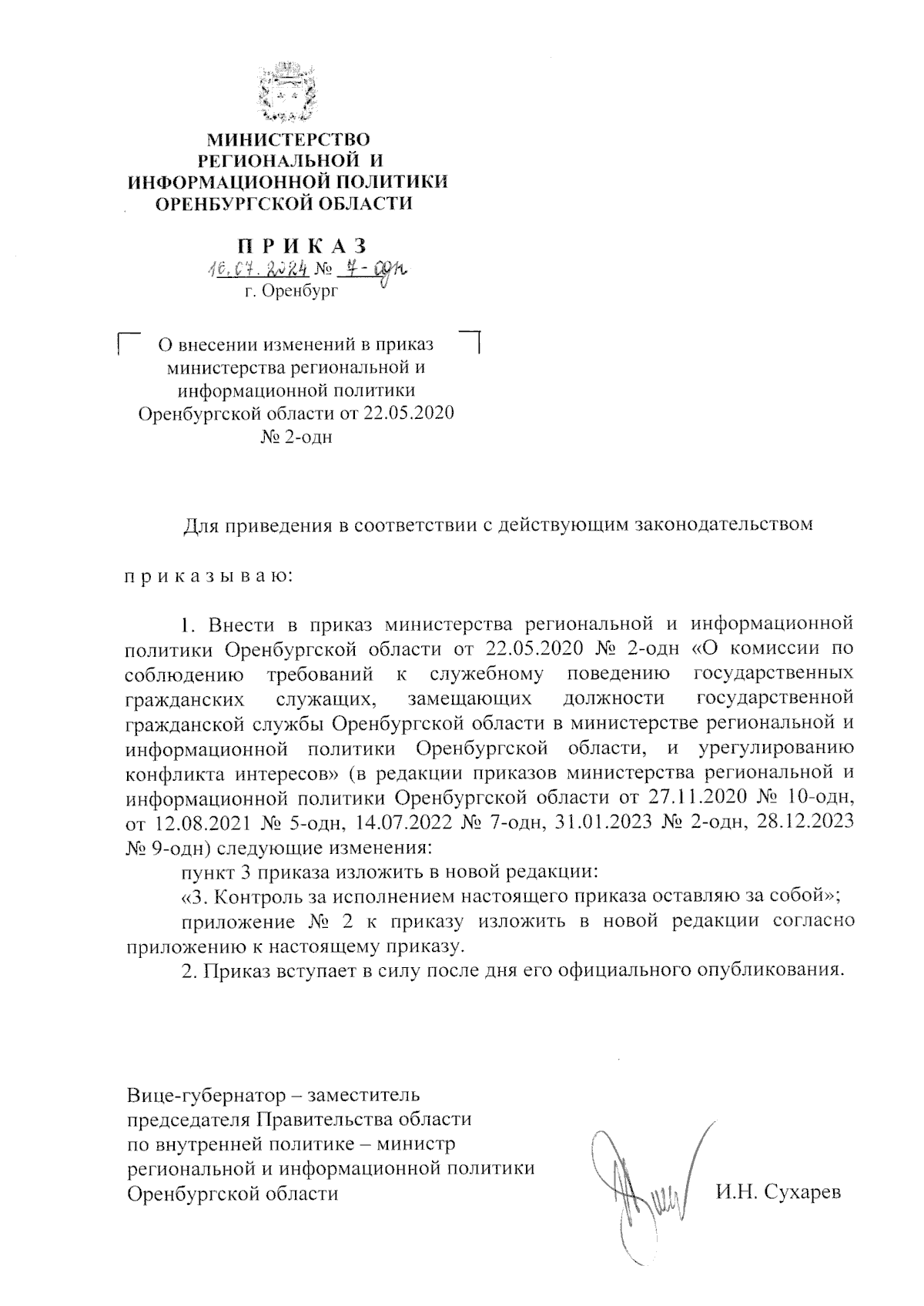 МИНИСТЕРСТВО
РЕГИОНАЛЬНОЙ И
ИНФОРМАЦИОННОЙ ПОЛИТИКИ
ОРЕНБУРГСКОЙ ОБЛАСТИ

П Р И К А З
16.07.2024 № 7-одн
г. Оренбург

О внесении изменений в приказ министерства региональной и информационной политики Оренбургской области от 22.05.2020 № 2-одн

Для приведения в соответствии с действующим законодательством

п р и к а з ы в а ю:

1. Внести в приказ министерства региональной и информационной политики Оренбургской области от 22.05.2020 № 2-одн «О комиссии по соблюдению требований к служебному поведению государственных гражданских служащих, замещающих должности государственной гражданской службы Оренбургской области в министерстве региональной и информационной политики Оренбургской области, и урегулированию конфликта интересов» (в редакции приказов министерства региональной и информационной политики Оренбургской области от 27.11.2020 № 10-одн, от 12.08.2021 № 5-одн, 14.07.2022 № 7-одн, 31.01.2023 № 2-одн, 28.12.2023 № 9-одн) следующие изменения:
пункт 3 приказа изложить в новой редакции:
«3. Контроль за исполнением настоящего приказа оставляю за собой»;
приложение № 2 к приказу изложить в новой редакции согласно приложению к настоящему приказу.
2. Приказ вступает в силу после дня его официального опубликования.

Вице-губернатор – заместитель председателя Правительства области по внутренней политике – министр региональной и информационной политики Оренбургской области

И.Н. Сухарев